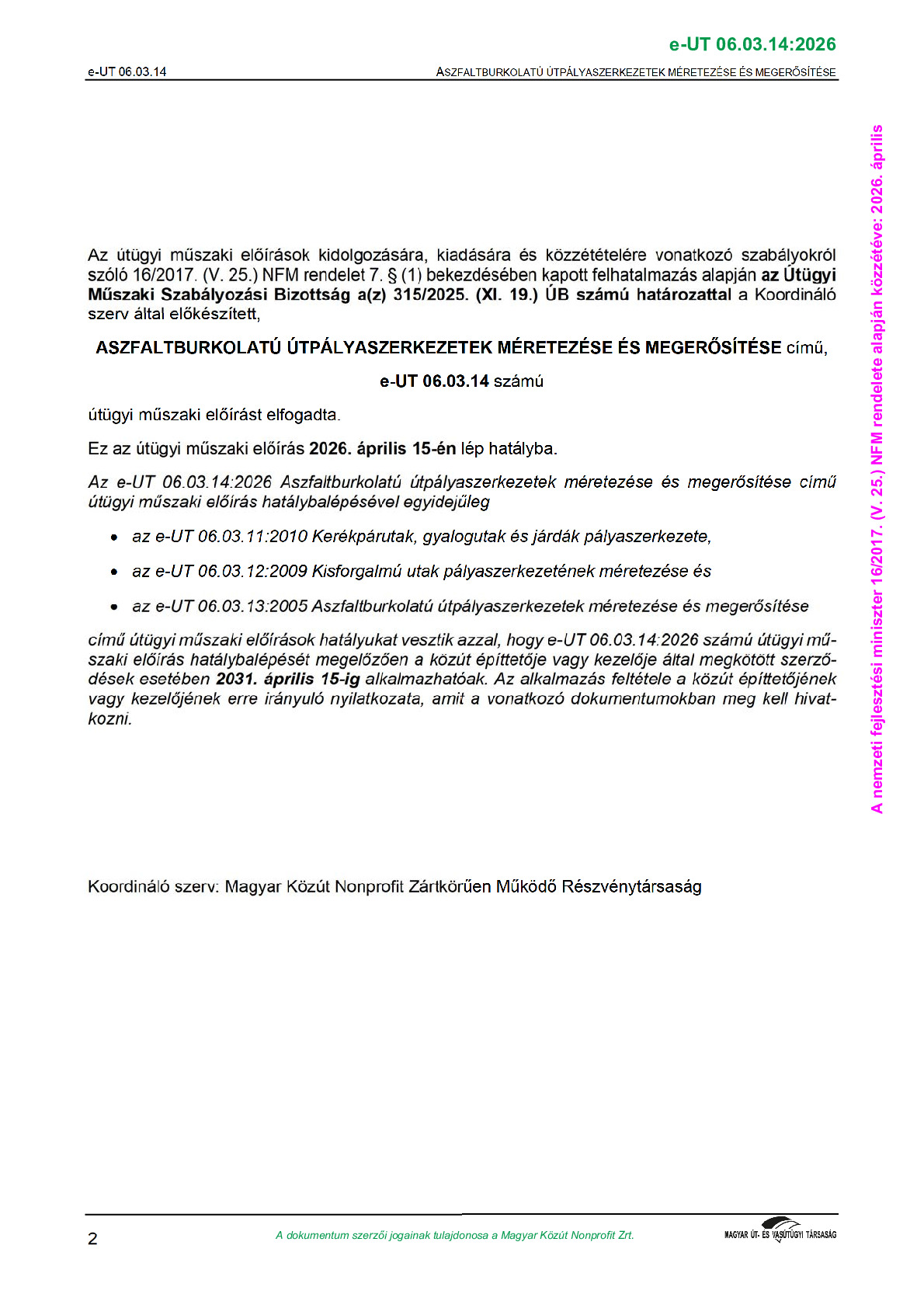 e-UT 06.03.14:2026

e-UT 06.03.14

ASZFALTBURKOLATÚ ÚTPÁLYASZERKEZETEK MÉRETEZÉSE ÉS MEGERŐSÍTÉSE

Az útügyi műszaki előírások kidolgozására, kiadására és közzétételére vonatkozó szabályokról szóló 16/2017. (V. 25.) NFM rendelet 7. § (1) bekezdésében kapott felhatalmazás alapján az Útügyi Műszaki Szabályozási Bizottság a(z) 315/2025. (XI. 19.) ÚB számú határozattal a Koordináló szerv által előkészített,

ASZFALTBURKOLATÚ ÚTPÁLYASZERKEZETEK MÉRETEZÉSE ÉS MEGERŐSÍTÉSE című,

e-UT 06.03.14 számú

útügyi műszaki előírást elfogadta.

Ez az útügyi műszaki előírás 2026. április 15-én lép hatályba.

Az e-UT 06.03.14:2026 Aszfaltburkolatú útpályaszerkezetek méretezése és megerősítése című útügyi műszaki előírás hatálybalépésével egyidejűleg

• az e-UT 06.03.11:2010 Kerékpárutak, gyalogutak és járdák pályaszerkezete,
• az e-UT 06.03.12:2009 Kisforgalmú utak pályaszerkezetének méretezése és
• az e-UT 06.03.13:2005 Aszfaltburkolatú útpályaszerkezetek méretezése és megerősítése

című útügyi műszaki előírások hatályukat vesztik azzal, hogy e-UT 06.03.14:2026 számú útügyi műszaki előírás hatálybalépését megelőzően a közút építtetője vagy kezelője által megkötött szerződések esetében 2031. április 15-ig alkalmazhatóak. Az alkalmazás feltétele a közút építtetőjének vagy kezelőjének erre irányuló nyilatkozata, amit a vonatkozó dokumentumokban meg kell hivatkozni.

Koordináló szerv: Magyar Közút Nonprofit Zártkörűen Működő Részvénytársaság

2

A dokumentum szerzői jogainak tulajdonosa a Magyar Közút Nonprofit Zrt.

MAGYAR ÚT- ÉS VASÚTÜGYI TÁRSASÁG

A nemzeti fejlesztési miniszter 16/2017. (V. 25.) NFM rendelete alapján közzétéve: 2026. április